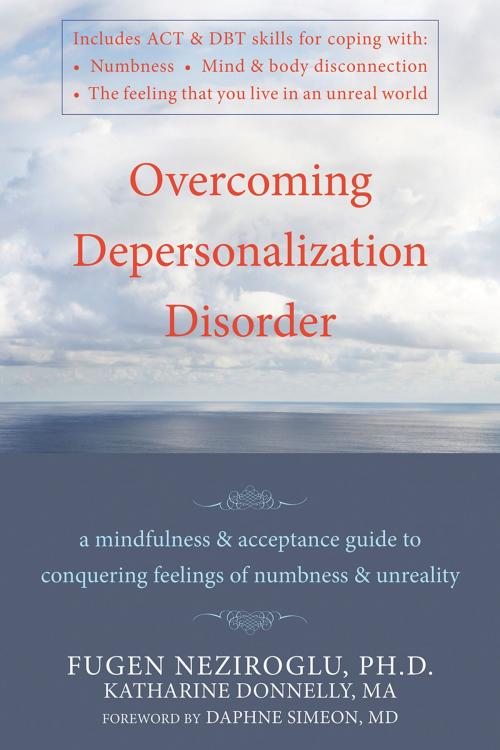 Includes ACT & DBT skills for coping with:
• Numbness • Mind & body disconnection
• The feeling that you live in an unreal world

Overcoming Depersonalization Disorder

a mindfulness & acceptance guide to conquering feelings of numbness & unreality

FUGEN NEZIROGLU, PH.D.
KATHARINE DONNELLY, MA
FOREWORD BY DAPHNE SIMEON, MD